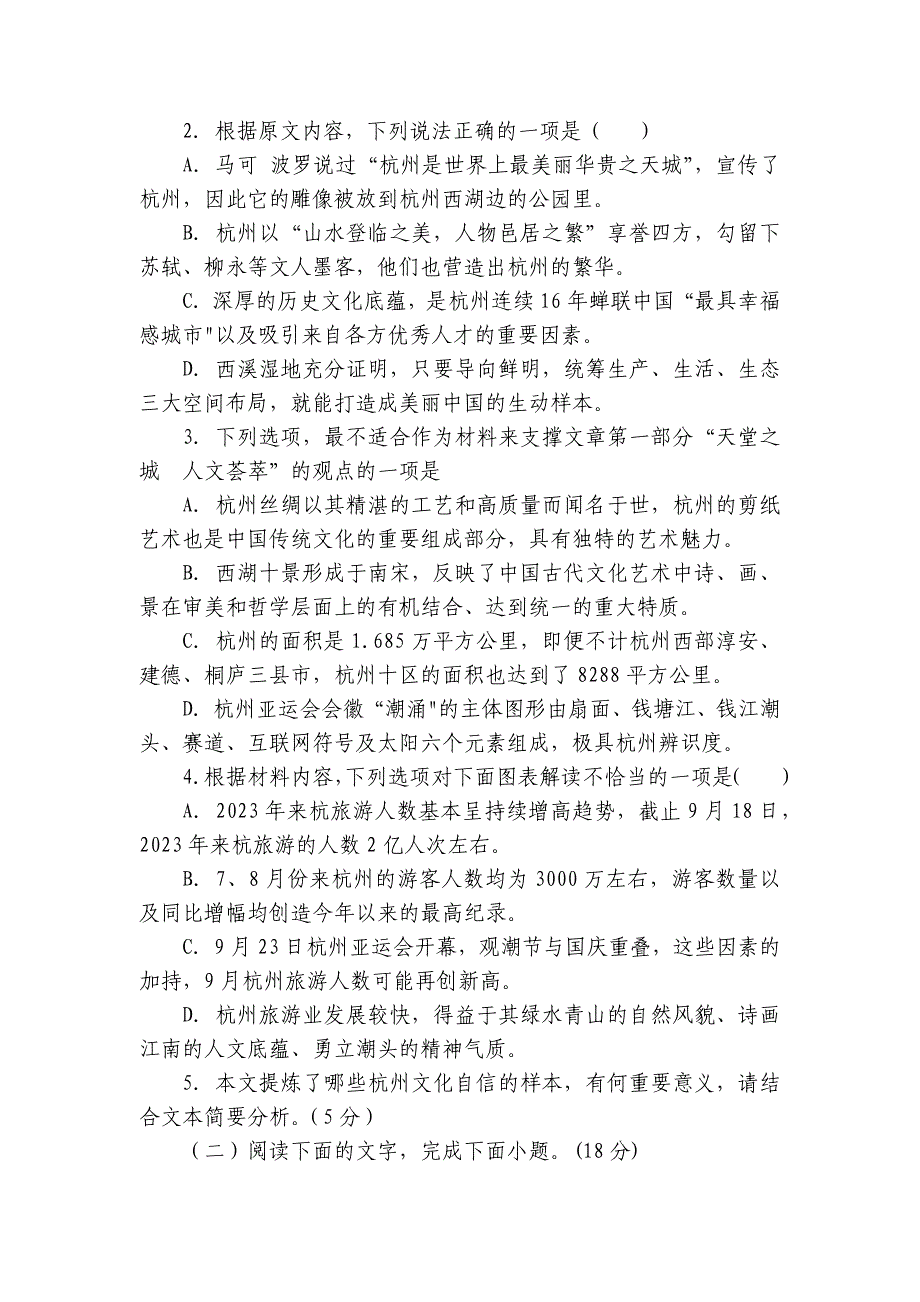 2. 根据原文内容，下列说法正确的一项是（　　）

A. 马可 波罗说过“杭州是世界上最美丽华贵之天城”，宣传了杭州，因此它的雕像被放到杭州西湖边的公园里。

B. 杭州以“山水登临之美，人物邑居之繁”享誉四方，勾留下苏轼、柳永等文人墨客，他们也营造出杭州的繁华。

C. 深厚的历史文化底蕴，是杭州连续16年蝉联中国“最具幸福感城市"以及吸引来自各方优秀人才的重要因素。

D. 西溪湿地充分证明，只要导向鲜明，统筹生产、生活、生态三大空间布局，就能打造成美丽中国的生动样本。

3. 下列选项，最不适合作为材料来支撑文章第一部分“天堂之城　人文荟萃”的观点的一项是

A. 杭州丝绸以其精湛的工艺和高质量而闻名于世，杭州的剪纸艺术也是中国传统文化的重要组成部分，具有独特的艺术魅力。

B. 西湖十景形成于南宋，反映了中国古代文化艺术中诗、画、景在审美和哲学层面上的有机结合、达到统一的重大特质。

C. 杭州的面积是1.685万平方公里，即便不计杭州西部淳安、建德、桐庐三县市，杭州十区的面积也达到了8288平方公里。

D. 杭州亚运会会徽“潮涌"的主体图形由扇面、钱塘江、钱江潮头、赛道、互联网符号及太阳六个元素组成，极具杭州辨识度。

4.根据材料内容,下列选项对下面图表解读不恰当的一项是(　　)

A. 2023年来杭旅游人数基本呈持续增高趋势，截止9月18日，2023年来杭旅游的人数2亿人次左右。

B. 7、8月份来杭州的游客人数均为3000万左右，游客数量以及同比增幅均创造今年以来的最高纪录。

C. 9月23日杭州亚运会开幕，观潮节与国庆重叠，这些因素的加持，9月杭州旅游人数可能再创新高。

D. 杭州旅游业发展较快，得益于其绿水青山的自然风貌、诗画江南的人文底蕴、勇立潮头的精神气质。

5. 本文提炼了哪些杭州文化自信的样本，有何重要意义，请结合文本简要分析。(5分)

（二）阅读下面的文字，完成下面小题。(18分)